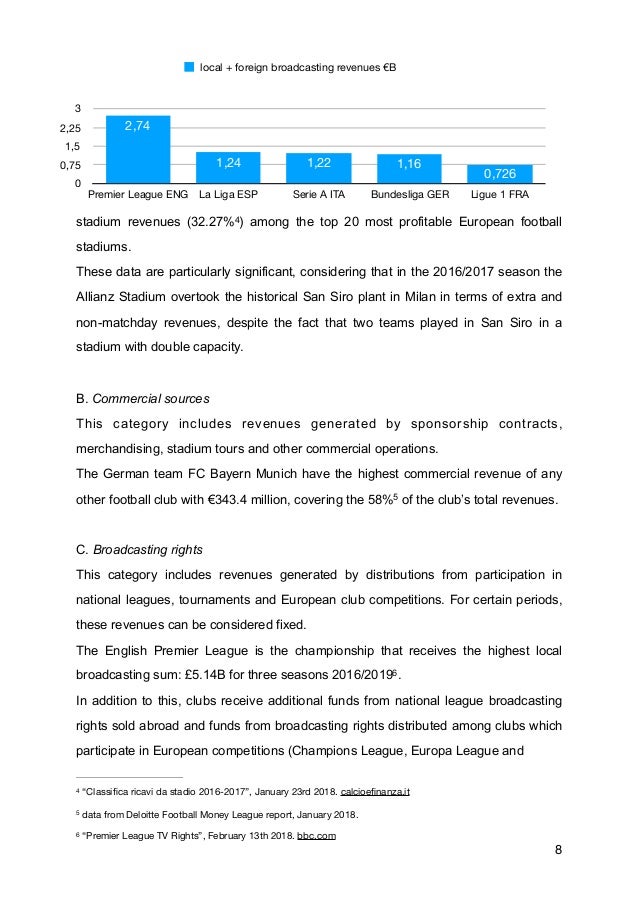 local + foreign broadcasting revenues €B

3
2,25
1,5
0,75
0

2,74
1,24
1,22
1,16
0,726

Premier League ENG
La Liga ESP
Serie A ITA
Bundesliga GER
Ligue 1 FRA

stadium revenues (32.27%$^4$) among the top 20 most profitable European football stadiums.
These data are particularly significant, considering that in the 2016/2017 season the Allianz Stadium overtook the historical San Siro plant in Milan in terms of extra and non-matchday revenues, despite the fact that two teams played in San Siro in a stadium with double capacity.

B. Commercial sources
This category includes revenues generated by sponsorship contracts, merchandising, stadium tours and other commercial operations.
The German team FC Bayern Munich have the highest commercial revenue of any other football club with €343.4 million, covering the 58%$^5$ of the club's total revenues.

C. Broadcasting rights
This category includes revenues generated by distributions from participation in national leagues, tournaments and European club competitions. For certain periods, these revenues can be considered fixed.
The English Premier League is the championship that receives the highest local broadcasting sum: £5.14B for three seasons 2016/2019$^6$.
In addition to this, clubs receive additional funds from national league broadcasting rights sold abroad and funds from broadcasting rights distributed among clubs which participate in European competitions (Champions League, Europa League and

$^4$ "Classifica ricavi da stadio 2016-2017", January 23rd 2018. calcioefinanza.it
$^5$ data from Deloitte Football Money League report, January 2018.
$^6$ "Premier League TV Rights", February 13th 2018. bbc.com

8